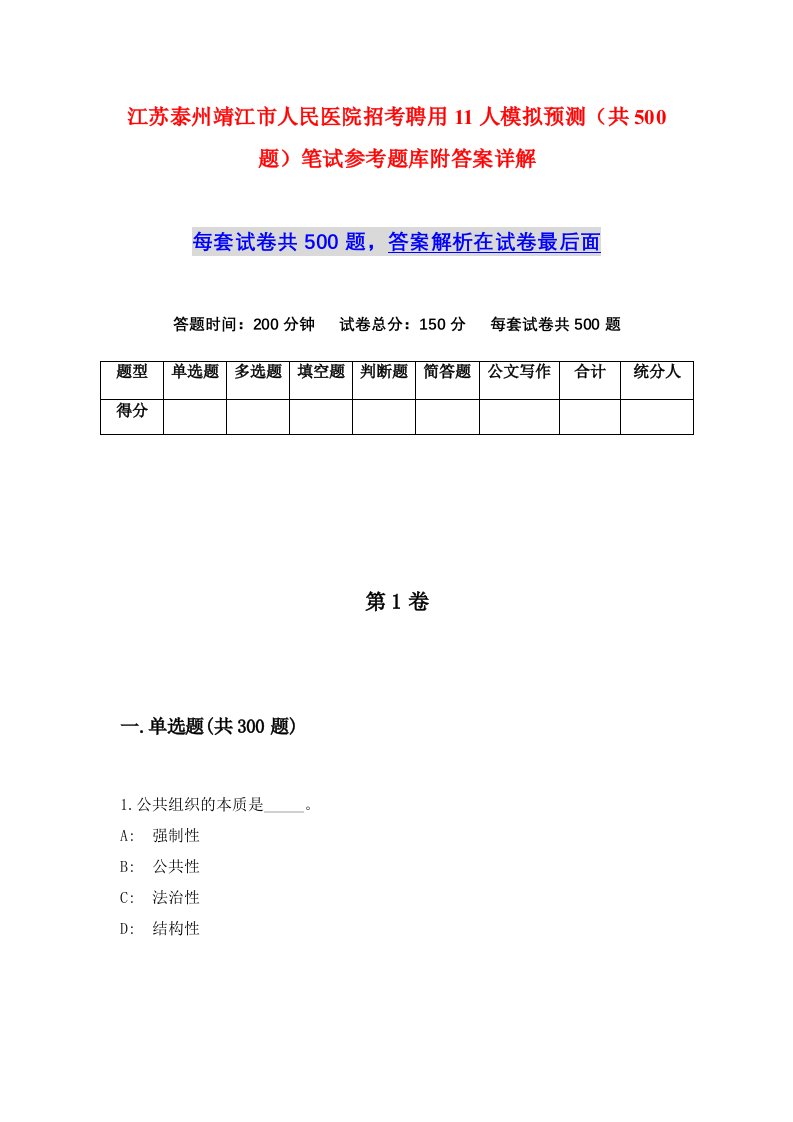 江苏泰州靖江市人民医院招考聘用11人模拟预测（共500题）笔试参考题库附答案详解

每套试卷共500题，答案解析在试卷最后面

答题时间：200分钟　试卷总分：150分　每套试卷共500题

| 题型 | 单选题 | 多选题 | 填空题 | 判断题 | 简答题 | 公文写作 | 合计 | 统分人 |
|---|---|---|---|---|---|---|---|---|
| 得分 | | | | | | | | |

第1卷

一.单选题(共300题)

1.公共组织的本质是_____。
A: 强制性
B: 公共性
C: 法治性
D: 结构性